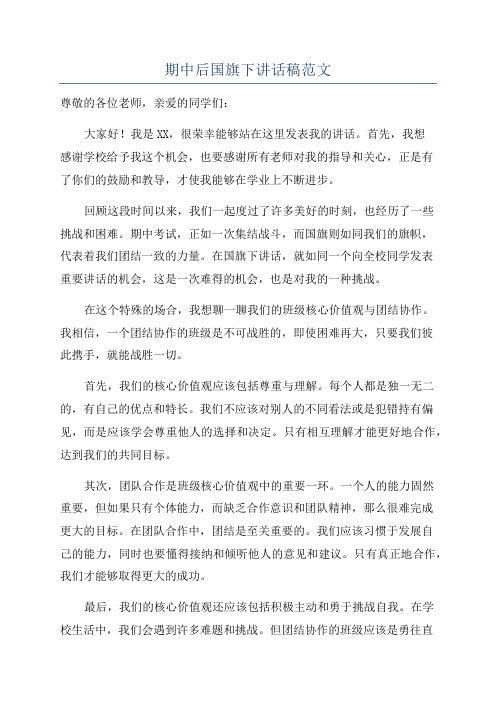 期中后国旗下讲话稿范文

尊敬的各位老师，亲爱的同学们：

大家好！我是XX，很荣幸能够站在这里发表我的讲话。首先，我想感谢学校给予我这个机会，也要感谢所有老师对我的指导和关心，正是有了你们的鼓励和教导，才使我能够在学业上不断进步。

回顾这段时间以来，我们一起度过了许多美好的时刻，也经历了一些挑战和困难。期中考试，正如一次集结战斗，而国旗则如同我们的旗帜，代表着我们团结一致的力量。在国旗下讲话，就如同一个向全校同学发表重要讲话的机会，这是一次难得的机会，也是对我的一种挑战。

在这个特殊的场合，我想聊一聊我们的班级核心价值观与团结协作。我相信，一个团结协作的班级是不可战胜的，即使困难再大，只要我们彼此携手，就能战胜一切。

首先，我们的核心价值观应该包括尊重与理解。每个人都是独一无二的，有自己的优点和特长。我们不应该对别人的不同看法或是犯错持有偏见，而是应该学会尊重他人的选择和决定。只有相互理解才能更好地合作，达到我们的共同目标。

其次，团队合作是班级核心价值观中的重要一环。一个人的能力固然重要，但如果只有个体能力，而缺乏合作意识和团队精神，那么很难完成更大的目标。在团队合作中，团结是至关重要的。我们应该习惯于发展自己的能力，同时也要懂得接纳和倾听他人的意见和建议。只有真正地合作，我们才能够取得更大的成功。

最后，我们的核心价值观还应该包括积极主动和勇于挑战自我。在学校生活中，我们会遇到许多难题和挑战。但团结协作的班级应该是勇往直